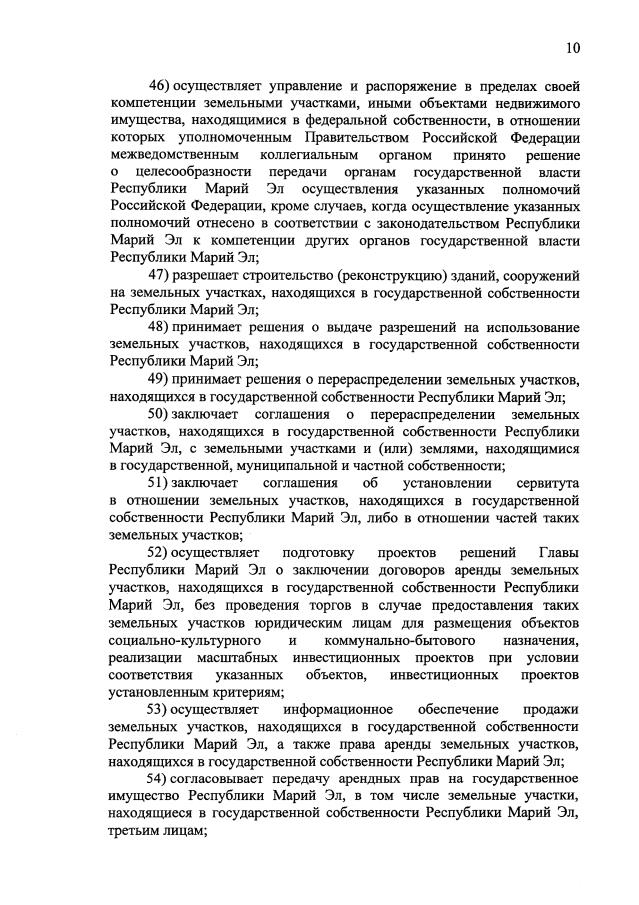 10

46) осуществляет управление и распоряжение в пределах своей компетенции земельными участками, иными объектами недвижимого имущества, находящимися в федеральной собственности, в отношении которых уполномоченным Правительством Российской Федерации межведомственным коллегиальным органом принято решение о целесообразности передачи органам государственной власти Республики Марий Эл осуществления указанных полномочий Российской Федерации, кроме случаев, когда осуществление указанных полномочий отнесено в соответствии с законодательством Республики Марий Эл к компетенции других органов государственной власти Республики Марий Эл;

47) разрешает строительство (реконструкцию) зданий, сооружений на земельных участках, находящихся в государственной собственности Республики Марий Эл;

48) принимает решения о выдаче разрешений на использование земельных участков, находящихся в государственной собственности Республики Марий Эл;

49) принимает решения о перераспределении земельных участков, находящихся в государственной собственности Республики Марий Эл;

50) заключает соглашения о перераспределении земельных участков, находящихся в государственной собственности Республики Марий Эл, с земельными участками и (или) землями, находящимися в государственной, муниципальной и частной собственности;

51) заключает соглашения об установлении сервитута в отношении земельных участков, находящихся в государственной собственности Республики Марий Эл, либо в отношении частей таких земельных участков;

52) осуществляет подготовку проектов решений Главы Республики Марий Эл о заключении договоров аренды земельных участков, находящихся в государственной собственности Республики Марий Эл, без проведения торгов в случае предоставления таких земельных участков юридическим лицам для размещения объектов социально-культурного и коммунально-бытового назначения, реализации масштабных инвестиционных проектов при условии соответствия указанных объектов, инвестиционных проектов установленным критериям;

53) осуществляет информационное обеспечение продажи земельных участков, находящихся в государственной собственности Республики Марий Эл, а также права аренды земельных участков, находящихся в государственной собственности Республики Марий Эл;

54) согласовывает передачу арендных прав на государственное имущество Республики Марий Эл, в том числе земельные участки, находящиеся в государственной собственности Республики Марий Эл, третьим лицам;